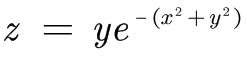 $z = ye^{-(x^2+y^2)}$